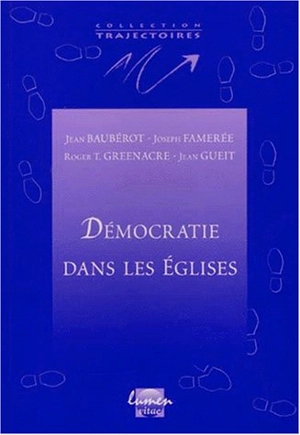 COLLECTION
TRAJECTOIRES

JEAN BAUBÉROT - JOSEPH FAMERÉE
ROGER T. GREENACRE - JEAN GUEIT

DÉMOCRATIE
DANS LES ÉGLISES

lumen
vitae